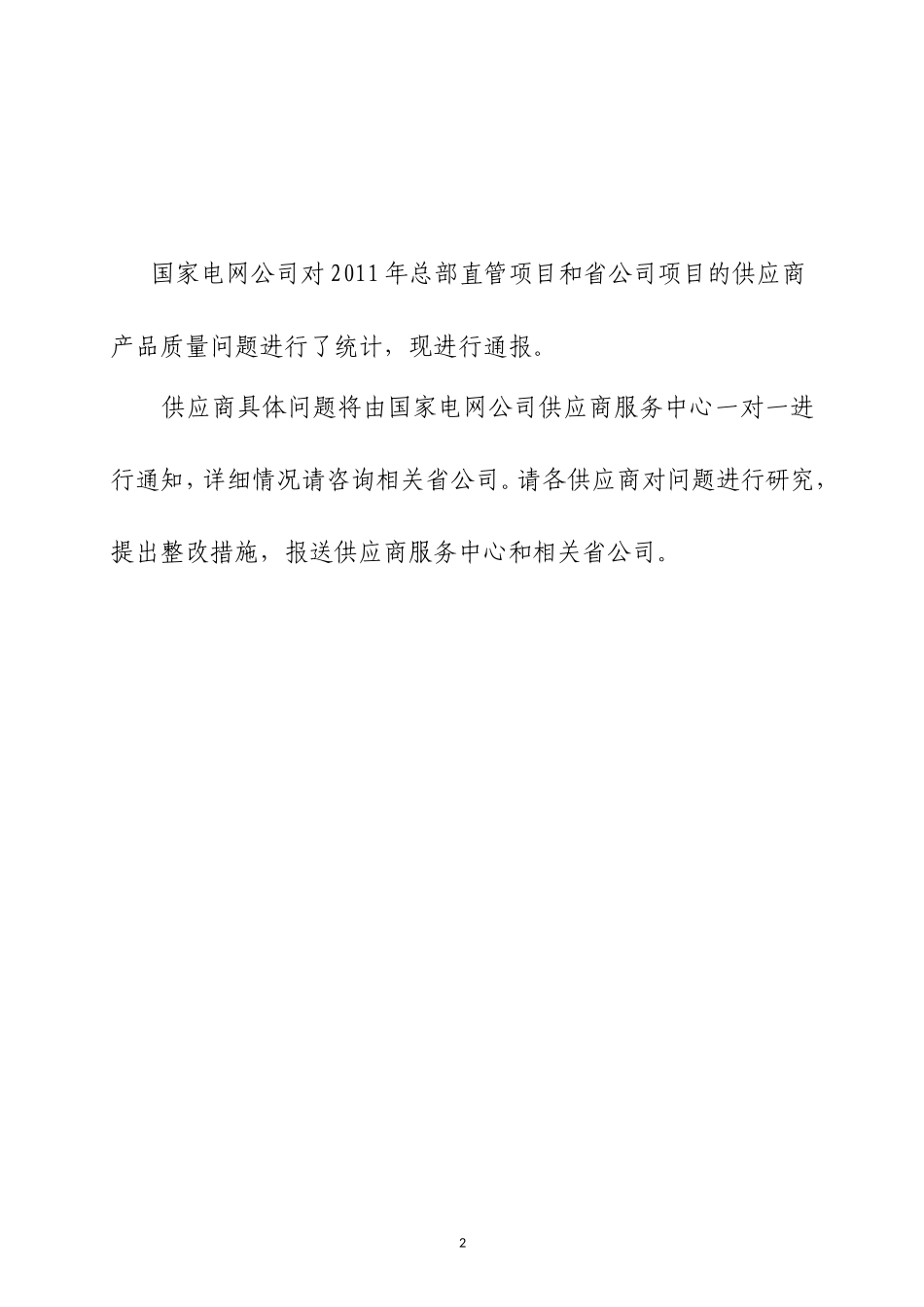 国家电网公司对2011年总部直管项目和省公司项目的供应商产品质量问题进行了统计，现进行通报。

供应商具体问题将由国家电网公司供应商服务中心一对一进行通知，详细情况请咨询相关省公司。请各供应商对问题进行研究，提出整改措施，报送供应商服务中心和相关省公司。

2